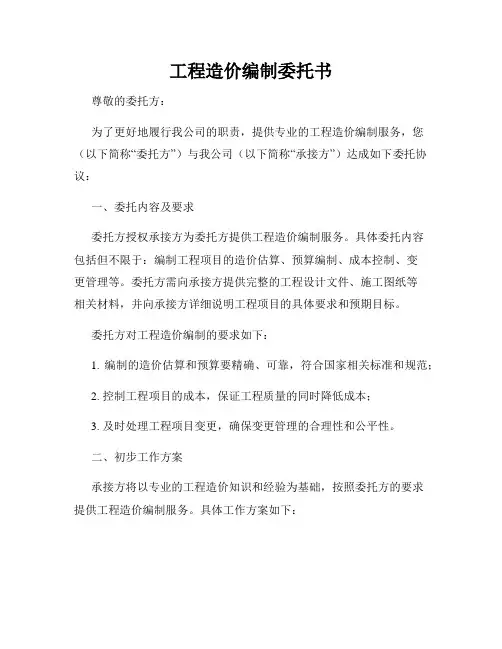 工程造价编制委托书

尊敬的委托方：

为了更好地履行我公司的职责，提供专业的工程造价编制服务，您（以下简称“委托方”）与我公司（以下简称“承接方”）达成如下委托协议：

一、委托内容及要求

委托方授权承接方为委托方提供工程造价编制服务。具体委托内容包括但不限于：编制工程项目的造价估算、预算编制、成本控制、变更管理等。委托方需向承接方提供完整的工程设计文件、施工图纸等相关材料，并向承接方详细说明工程项目的具体要求和预期目标。

委托方对工程造价编制的要求如下：

1. 编制的造价估算和预算要精确、可靠，符合国家相关标准和规范；

2. 控制工程项目的成本，保证工程质量的同时降低成本；

3. 及时处理工程项目变更，确保变更管理的合理性和公平性。

二、初步工作方案

承接方将以专业的工程造价知识和经验为基础，按照委托方的要求提供工程造价编制服务。具体工作方案如下：